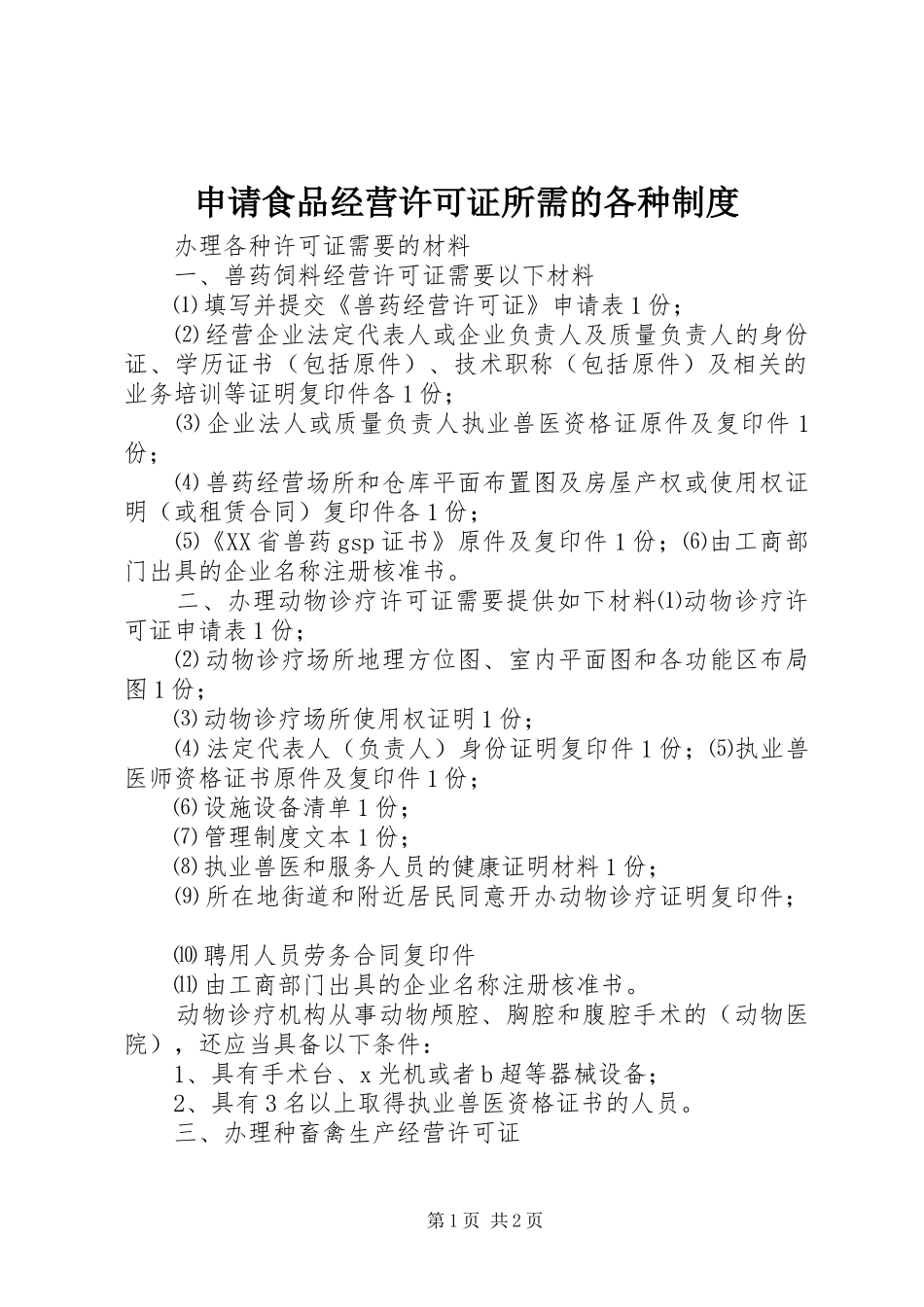 申请食品经营许可证所需的各种制度

办理各种许可证需要的材料

一、兽药饲料经营许可证需要以下材料

⑴填写并提交《兽药经营许可证》申请表1份；

⑵经营企业法定代表人或企业负责人及质量负责人的身份证、学历证书（包括原件）、技术职称（包括原件）及相关的业务培训等证明复印件各1份；

⑶企业法人或质量负责人执业兽医资格证原件及复印件1份；

⑷兽药经营场所和仓库平面布置图及房屋产权或使用权证明（或租赁合同）复印件各1份；

⑸《XX省兽药gsp证书》原件及复印件1份；⑹由工商部门出具的企业名称注册核准书。

二、办理动物诊疗许可证需要提供如下材料⑴动物诊疗许可证申请表1份；

⑵动物诊疗场所地理方位图、室内平面图和各功能区布局图1份；

⑶动物诊疗场所使用权证明1份；

⑷法定代表人（负责人）身份证明复印件1份；⑸执业兽医师资格证书原件及复印件1份；

⑹设施设备清单1份；

⑺管理制度文本1份；

⑻执业兽医和服务人员的健康证明材料1份；

⑼所在地街道和附近居民同意开办动物诊疗证明复印件；

⑽聘用人员劳务合同复印件

⑾由工商部门出具的企业名称注册核准书。

动物诊疗机构从事动物颅腔、胸腔和腹腔手术的（动物医院），还应当具备以下条件：

1、具有手术台、x光机或者b超等器械设备；

2、具有3名以上取得执业兽医资格证书的人员。

三、办理种畜禽生产经营许可证

第1页 共2页